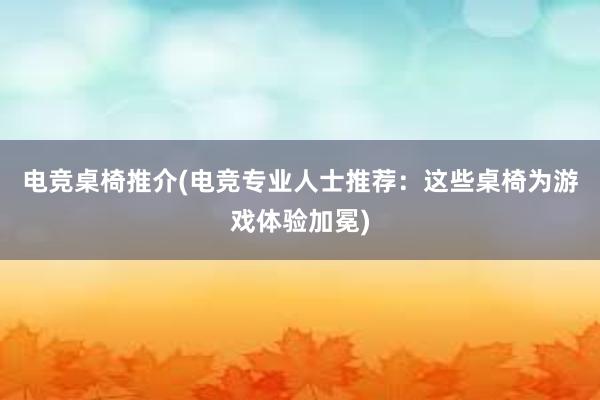 电竞桌椅推介(电竞专业人士推荐：这些桌椅为游戏体验加冕)